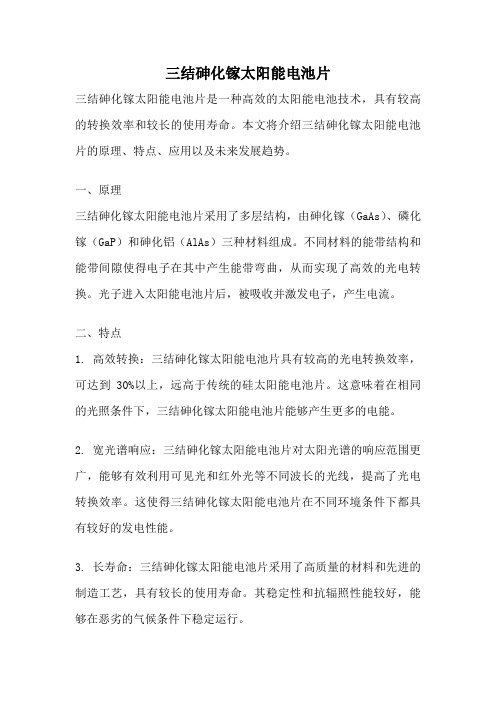 三结砷化镓太阳能电池片

三结砷化镓太阳能电池片是一种高效的太阳能电池技术，具有较高的转换效率和较长的使用寿命。本文将介绍三结砷化镓太阳能电池片的原理、特点、应用以及未来发展趋势。

一、原理

三结砷化镓太阳能电池片采用了多层结构，由砷化镓（GaAs）、磷化镓（GaP）和砷化铝（AlAs）三种材料组成。不同材料的能带结构和能带间隙使得电子在其中产生能带弯曲，从而实现了高效的光电转换。光子进入太阳能电池片后，被吸收并激发电子，产生电流。

二、特点

1. 高效转换：三结砷化镓太阳能电池片具有较高的光电转换效率，可达到 30%以上，远高于传统的硅太阳能电池片。这意味着在相同的光照条件下，三结砷化镓太阳能电池片能够产生更多的电能。

2. 宽光谱响应：三结砷化镓太阳能电池片对太阳光谱的响应范围更广，能够有效利用可见光和红外光等不同波长的光线，提高了光电转换效率。这使得三结砷化镓太阳能电池片在不同环境条件下都具有较好的发电性能。

3. 长寿命：三结砷化镓太阳能电池片采用了高质量的材料和先进的制造工艺，具有较长的使用寿命。其稳定性和抗辐照性能较好，能够在恶劣的气候条件下稳定运行。